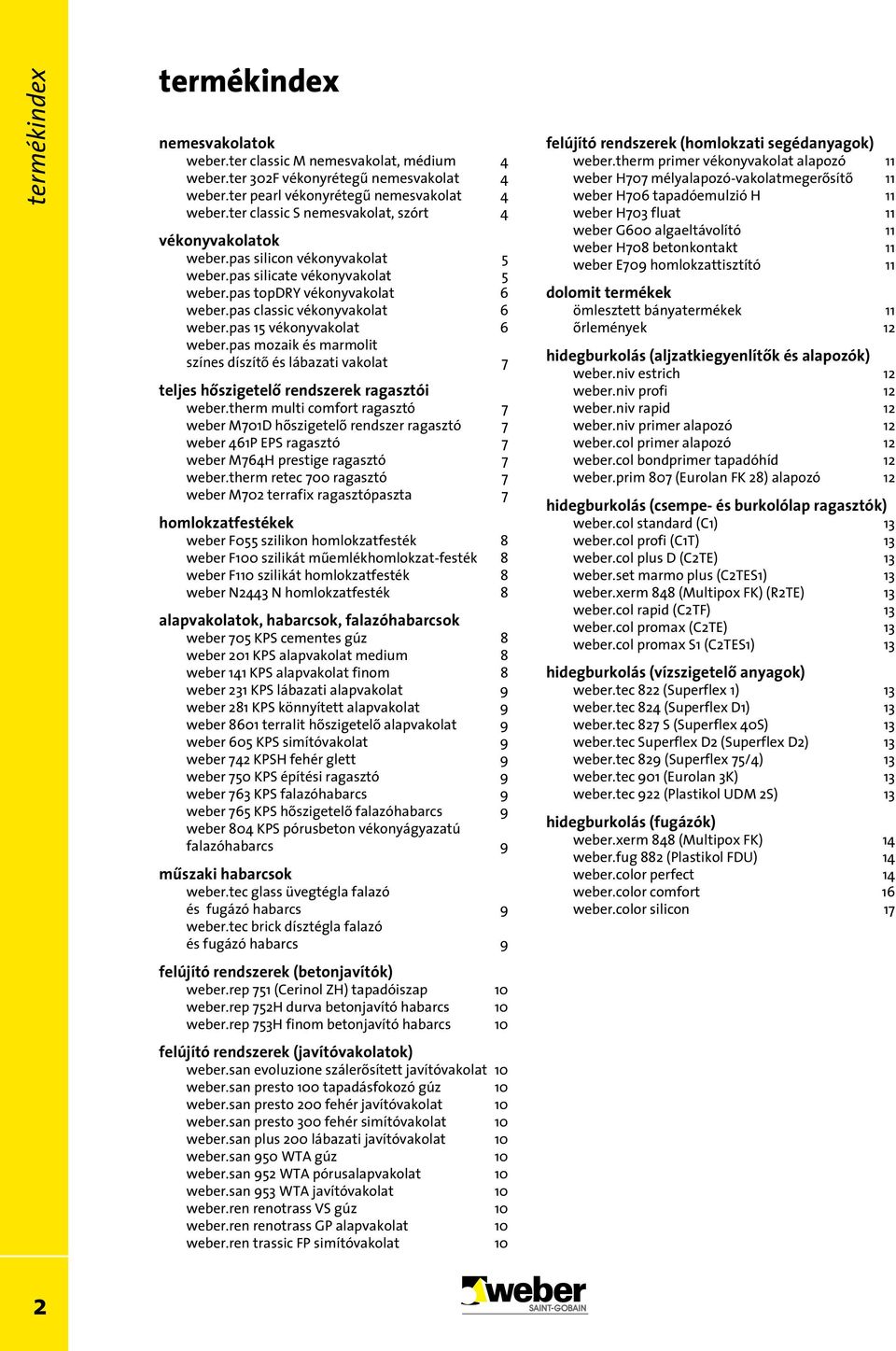 termékindex

termékindex

nemesvakolatok
weber.ter classic M nemesvakolat, médium 4
weber.ter 302F vékonyrétegű nemesvakolat 4
weber.ter pearl vékonyrétegű nemesvakolat 4
weber.ter classic S nemesvakolat, szórt 4

vékonyvakolatok
weber.pas silicon vékonyvakolat 5
weber.pas silicate vékonyvakolat 5
weber.pas topDRY vékonyvakolat 6
weber.pas classic vékonyvakolat 6
weber.pas 15 vékonyvakolat 6
weber.pas mozaik és marmolit színes díszítő és lábazati vakolat 7

teljes hőszigetelő rendszerek ragasztói
weber.therm multi comfort ragasztó 7
weber M701D hőszigetelő rendszer ragasztó 7
weber 461P EPS ragasztó 7
weber M764H prestige ragasztó 7
weber.therm retec 700 ragasztó 7
weber M702 terrafix ragasztópaszta 7

homlokzatfestékek
weber F055 szilikon homlokzatfesték 8
weber F100 szilikát műemlékhomlokzat-festék 8
weber F110 szilikát homlokzatfesték 8
weber N2443 N homlokzatfesték 8

alapvakolatok, habarcsok, falazóhabarcsok
weber 705 KPS cementes gúz 8
weber 201 KPS alapvakolat medium 8
weber 141 KPS alapvakolat finom 8
weber 231 KPS lábazati alapvakolat 9
weber 281 KPS könnyített alapvakolat 9
weber 8601 terralit hőszigetelő alapvakolat 9
weber 605 KPS simítóvakolat 9
weber 742 KPSH fehér glett 9
weber 750 KPS építési ragasztó 9
weber 763 KPS falazóhabarcs 9
weber 765 KPS hőszigetelő falazóhabarcs 9
weber 804 KPS pórusbeton vékonyágyazatú falazóhabarcs 9

műszaki habarcsok
weber.tec glass üvegtégla falazó és fugázó habarcs 9
weber.tec brick dísztégla falazó és fugázó habarcs 9

felújító rendszerek (betonjavítók)
weber.rep 751 (Cerinol ZH) tapadóiszap 10
weber.rep 752H durva betonjavító habarcs 10
weber.rep 753H finom betonjavító habarcs 10

felújító rendszerek (javítóvakolatok)
weber.san evoluzione szálerősített javítóvakolat 10
weber.san presto 100 tapadásfokozó gúz 10
weber.san presto 200 fehér javítóvakolat 10
weber.san presto 300 fehér simítóvakolat 10
weber.san plus 200 lábazati javítóvakolat 10
weber.san 950 WTA gúz 10
weber.san 952 WTA pórusalapvakolat 10
weber.san 953 WTA javítóvakolat 10
weber.ren renotrass VS gúz 10
weber.ren renotrass GP alapvakolat 10
weber.ren trassic FP simítóvakolat 10

felújító rendszerek (homlokzati segédanyagok)
weber.therm primer vékonyvakolat alapozó 11
weber H707 mélyalapozó-vakolatmegerősítő 11
weber H706 tapadóemulzió H 11
weber H703 fluat 11
weber G600 algaeltávolító 11
weber H708 betonkontakt 11
weber E709 homlokzattisztító 11

dolomit termékek
ömlesztett bányatermékek 11
őrlemények 12

hidegburkolás (aljzatkiegyenlítők és alapozók)
weber.niv estrich 12
weber.niv profi 12
weber.niv rapid 12
weber.niv primer alapozó 12
weber.col primer alapozó 12
weber.col bondprimer tapadóhíd 12
weber.prim 807 (Eurolan FK 28) alapozó 12

hidegburkolás (csempe- és burkolólap ragasztók)
weber.col standard (C1) 13
weber.col profi (C1T) 13
weber.col plus D (C2TE) 13
weber.set marmo plus (C2TES1) 13
weber.xerm 848 (Multipox FK) (R2TE) 13
weber.col rapid (C2TF) 13
weber.col promax (C2TE) 13
weber.col promax S1 (C2TES1) 13

hidegburkolás (vízszigetelő anyagok)
weber.tec 822 (Superflex 1) 13
weber.tec 824 (Superflex D1) 13
weber.tec 827 S (Superflex 40S) 13
weber.tec Superflex D2 (Superflex D2) 13
weber.tec 829 (Superflex 75/4) 13
weber.tec 901 (Eurolan 3K) 13
weber.tec 922 (Plastikol UDM 2S) 13

hidegburkolás (fugázók)
weber.xerm 848 (Multipox FK) 14
weber.fug 882 (Plastikol FDU) 14
weber.color perfect 14
weber.color comfort 16
weber.color silicon 17

2

weber
SAINT-GOBAIN